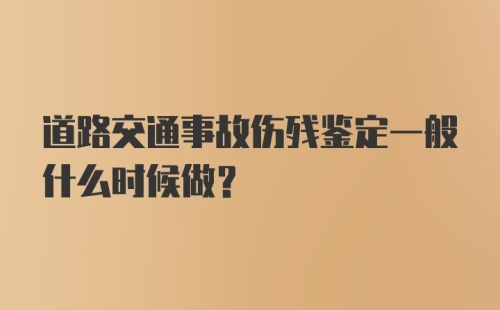 道路交通事故伤残鉴定一般什么时候做?